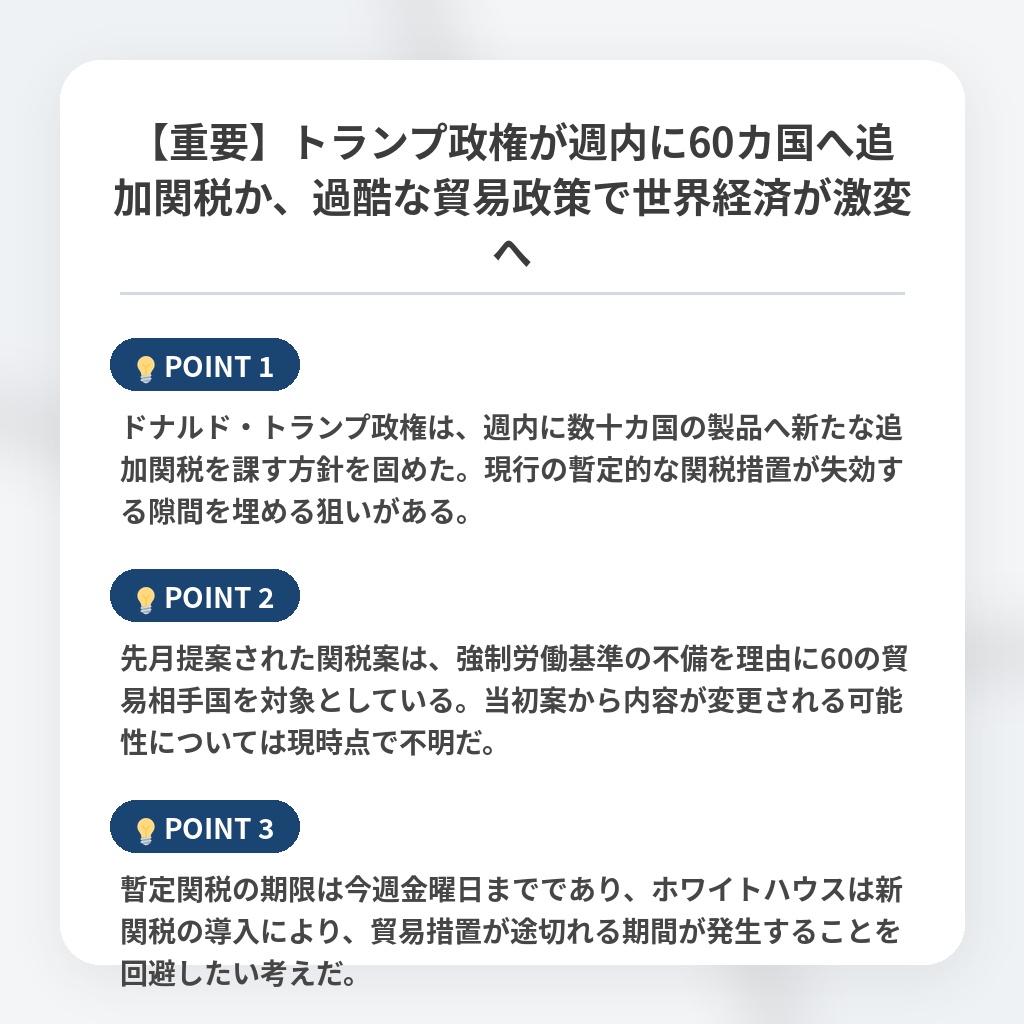 【重要】トランプ政権が週内に60カ国へ追加関税か、過酷な貿易政策で世界経済が激変へ

POINT 1

ドナルド・トランプ政権は、週内に数十カ国の製品へ新たな追加関税を課す方針を固めた。現行の暫定的な関税措置が失効する隙間を埋める狙いがある。

POINT 2

先月提案された関税案は、強制労働基準の不備を理由に60の貿易相手国を対象としている。当初案から内容が変更される可能性については現時点で不明だ。

POINT 3

暫定関税の期限は今週金曜日までであり、ホワイトハウスは新関税の導入により、貿易措置が途切れる期間が発生することを回避したい考えだ。